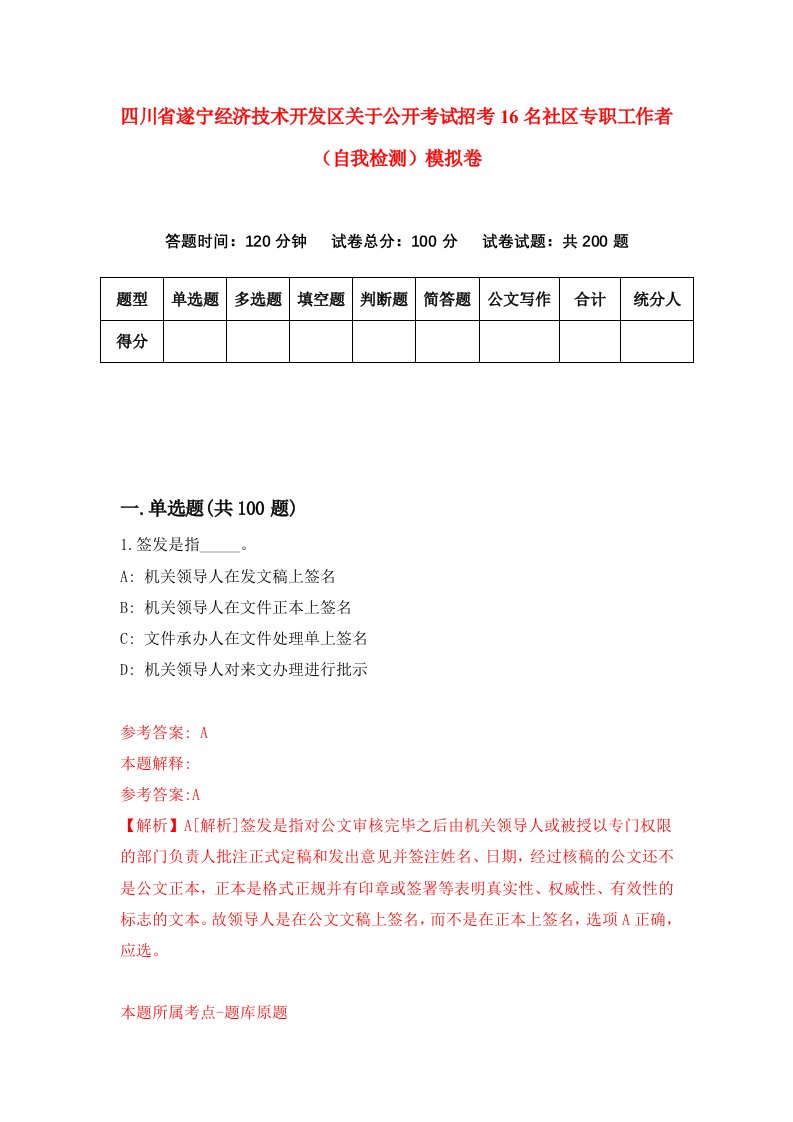 四川省遂宁经济技术开发区关于公开考试招考16名社区专职工作者（自我检测）模拟卷

答题时间：120分钟　试卷总分：100分　试卷试题：共200题

| 题型 | 单选题 | 多选题 | 填空题 | 判断题 | 简答题 | 公文写作 | 合计 | 统分人 |
|---|---|---|---|---|---|---|---|---|
| 得分 | | | | | | | | |

一.单选题(共100题)

1.签发是指_____。

A: 机关领导人在发文稿上签名

B: 机关领导人在文件正本上签名

C: 文件承办人在文件处理单上签名

D: 机关领导人对来文办理进行批示

参考答案: A

本题解释:

参考答案:A

【解析】A[解析]签发是指对公文审核完毕之后由机关领导人或被授以专门权限的部门负责人批注正式定稿和发出意见并签注姓名、日期，经过核稿的公文还不是公文正本，正本是格式正规并有印章或签署等表明真实性、权威性、有效性的标志的文本。故领导人是在公文文稿上签名，而不是在正本上签名，选项A正确，应选。

本题所属考点-题库原题